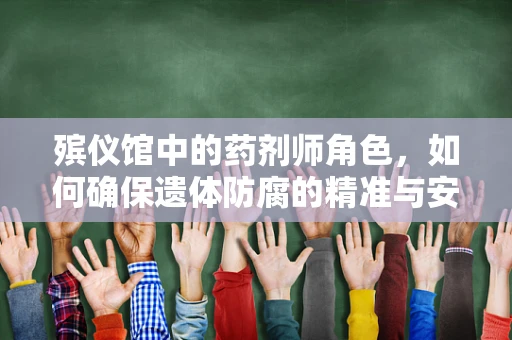 殡仪馆中的药剂师角色，如何确保遗体防腐的精准与安